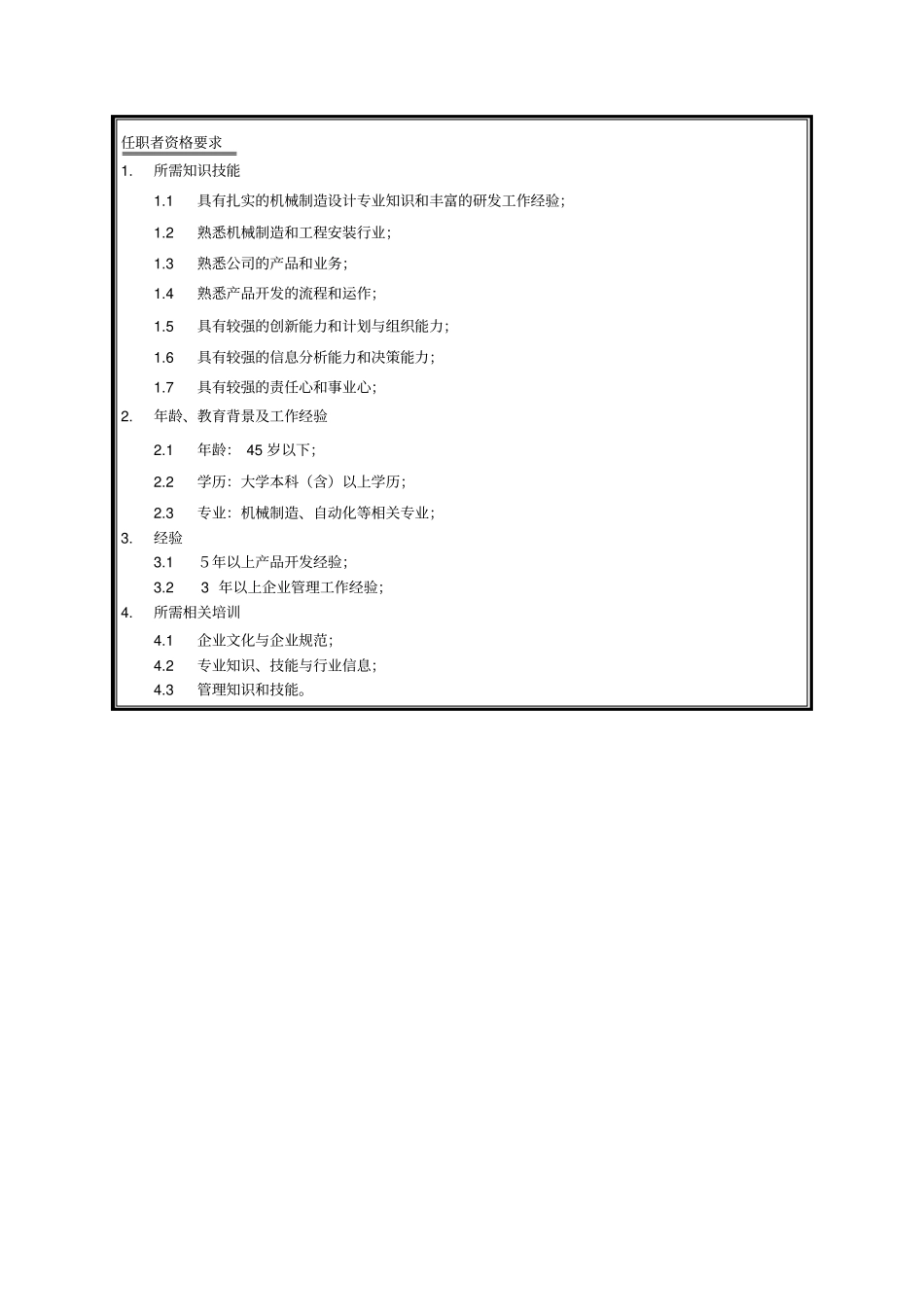 任职者资格要求

1. 所需知识技能

1.1 具有扎实的机械制造设计专业知识和丰富的研发工作经验；

1.2 熟悉机械制造和工程安装行业；

1.3 熟悉公司的产品和业务；

1.4 熟悉产品开发的流程和运作；

1.5 具有较强的创新能力和计划与组织能力；

1.6 具有较强的信息分析能力和决策能力；

1.7 具有较强的责任心和事业心；

2. 年龄、教育背景及工作经验

2.1 年龄： 45 岁以下；

2.2 学历：大学本科（含）以上学历；

2.3 专业：机械制造、自动化等相关专业；

3. 经验

3.1 5 年以上产品开发经验；

3.2 3 年以上企业管理工作经验；

4. 所需相关培训

4.1 企业文化与企业规范；

4.2 专业知识、技能与行业信息；

4.3 管理知识和技能。